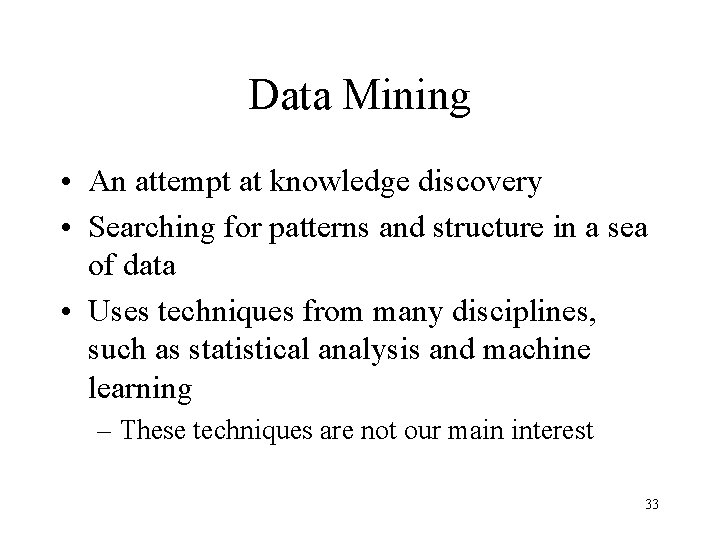 Data Mining

• An attempt at knowledge discovery
• Searching for patterns and structure in a sea of data
• Uses techniques from many disciplines, such as statistical analysis and machine learning
– These techniques are not our main interest

33